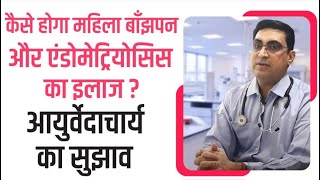 कैसे होगा महिला बाँझपन और एंडोमेट्रियोसिस का इलाज ?

आयुर्वेदाचार्य का सुझाव